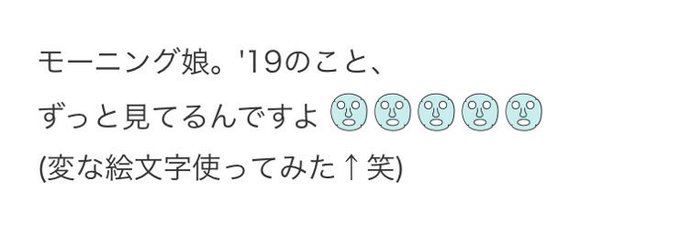 モーニング娘。'19のこと、
ずっと見てるんですよ
(変な絵文字使ってみた↑笑)